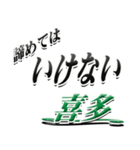 諦めては
いけない
喜多